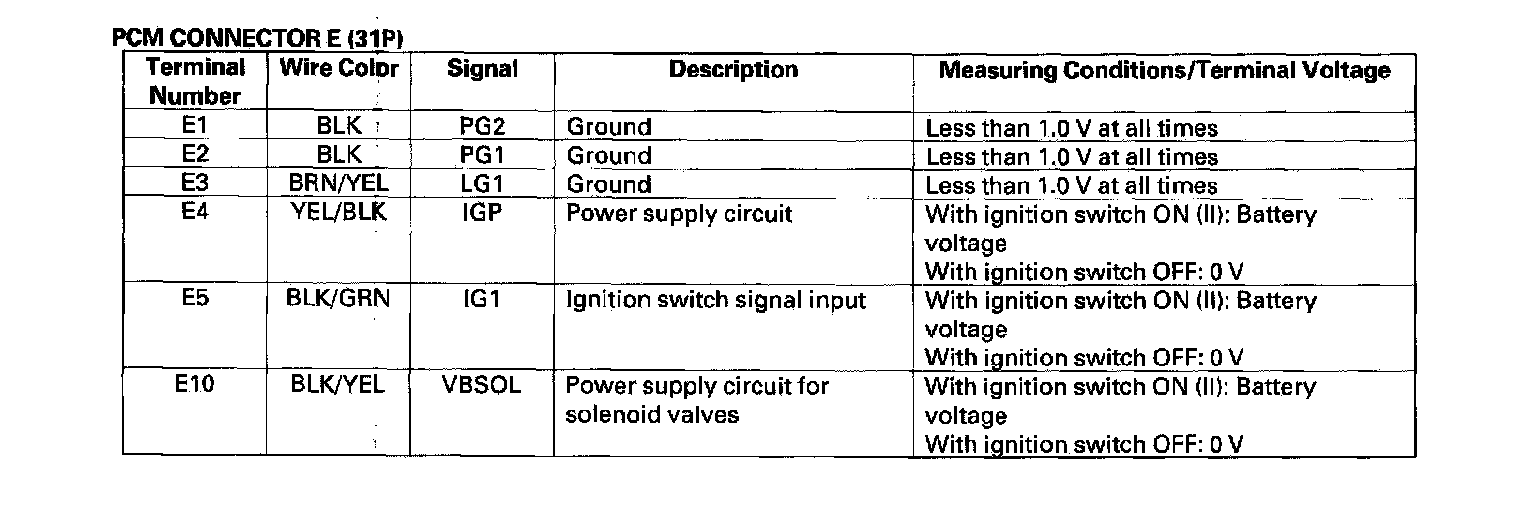 PCM CONNECTOR E (31P)

| Terminal Number | Wire Color | Signal | Description | Measuring Conditions/Terminal Voltage |
|---|---|---|---|---|
| E1 | BLK | PG2 | Ground | Less than 1.0 V at all times |
| E2 | BLK | PG1 | Ground | Less than 1.0 V at all times |
| E3 | BRN/YEL | LG1 | Ground | Less than 1.0 V at all times |
| E4 | YEL/BLK | IGP | Power supply circuit | With ignition switch ON (II): Battery voltage With ignition switch OFF: 0 V |
| E5 | BLK/GRN | IG1 | Ignition switch signal input | With ignition switch ON (II): Battery voltage With ignition switch OFF: 0 V |
| E10 | BLK/YEL | VBSOL | Power supply circuit for solenoid valves | With ignition switch ON (II): Battery voltage With ignition switch OFF: 0 V |